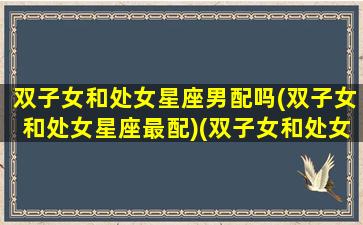 双子女和处女星座男配吗(双子女和处女星座最配)(双子女和处女